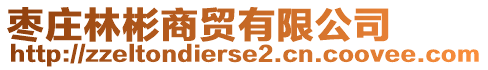 枣庄林彬商贸有限公司
http://zzeltondierse2.cn.coovee.com